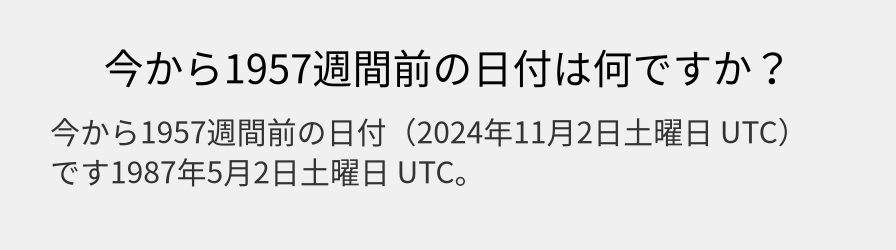 今から1957週間前の日付は何ですか？

今から1957週間前の日付（2024年11月2日土曜日 UTC）です1987年5月2日土曜日 UTC。